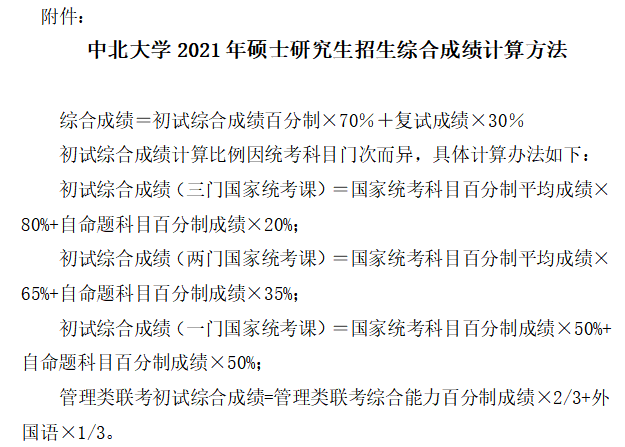 附件：

中北大学2021年硕士研究生招生综合成绩计算方法

综合成绩＝初试综合成绩百分制×70%＋复试成绩×30%

初试综合成绩计算比例因统考科目门次而异，具体计算办法如下：

初试综合成绩（三门国家统考课）＝国家统考科目百分制平均成绩×80%+自命题科目百分制成绩×20%；

初试综合成绩（两门国家统考课）＝国家统考科目百分制平均成绩×65%+自命题科目百分制成绩×35%；

初试综合成绩（一门国家统考课）＝国家统考科目百分制成绩×50%+自命题科目百分制成绩×50%；

管理类联考初试综合成绩=管理类联考综合能力百分制成绩×2/3+外国语×1/3。